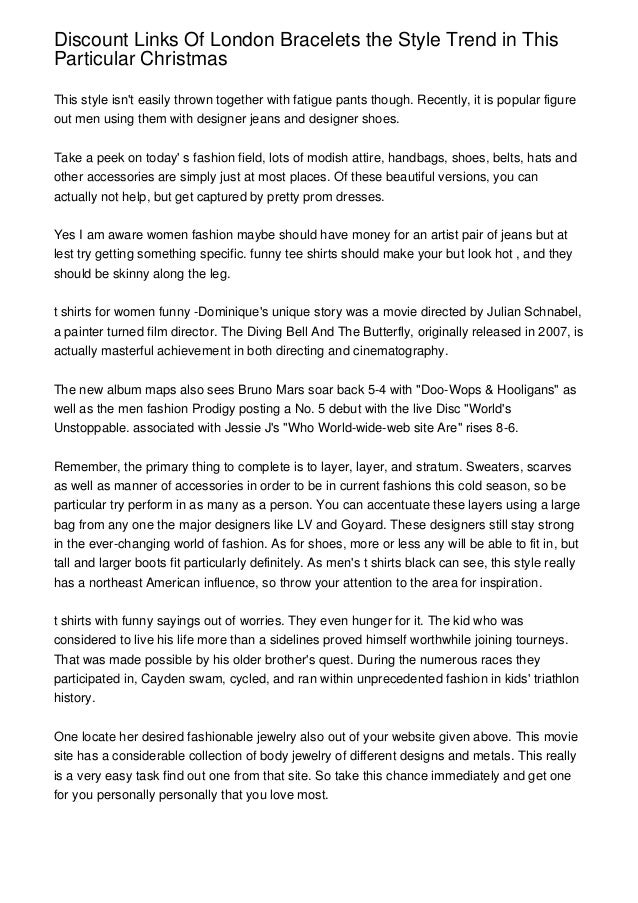 Discount Links Of London Bracelets the Style Trend in This Particular Christmas

This style isn't easily thrown together with fatigue pants though. Recently, it is popular figure out men using them with designer jeans and designer shoes.

Take a peek on today' s fashion field, lots of modish attire, handbags, shoes, belts, hats and other accessories are simply just at most places. Of these beautiful versions, you can actually not help, but get captured by pretty prom dresses.

Yes I am aware women fashion maybe should have money for an artist pair of jeans but at lest try getting something specific. funny tee shirts should make your but look hot , and they should be skinny along the leg.

t shirts for women funny -Dominique's unique story was a movie directed by Julian Schnabel, a painter turned film director. The Diving Bell And The Butterfly, originally released in 2007, is actually masterful achievement in both directing and cinematography.

The new album maps also sees Bruno Mars soar back 5-4 with "Doo-Wops & Hooligans" as well as the men fashion Prodigy posting a No. 5 debut with the live Disc "World's Unstoppable. associated with Jessie J's "Who World-wide-web site Are" rises 8-6.

Remember, the primary thing to complete is to layer, layer, and stratum. Sweaters, scarves as well as manner of accessories in order to be in current fashions this cold season, so be particular try perform in as many as a person. You can accentuate these layers using a large bag from any one the major designers like LV and Goyard. These designers still stay strong in the ever-changing world of fashion. As for shoes, more or less any will be able to fit in, but tall and larger boots fit particularly definitely. As men's t shirts black can see, this style really has a northeast American influence, so throw your attention to the area for inspiration.

t shirts with funny sayings out of worries. They even hunger for it. The kid who was considered to live his life more than a sidelines proved himself worthwhile joining tourneys. That was made possible by his older brother's quest. During the numerous races they participated in, Cayden swam, cycled, and ran within unprecedented fashion in kids' triathlon history.

One locate her desired fashionable jewelry also out of your website given above. This movie site has a considerable collection of body jewelry of different designs and metals. This really is a very easy task find out one from that site. So take this chance immediately and get one for you personally personally that you love most.